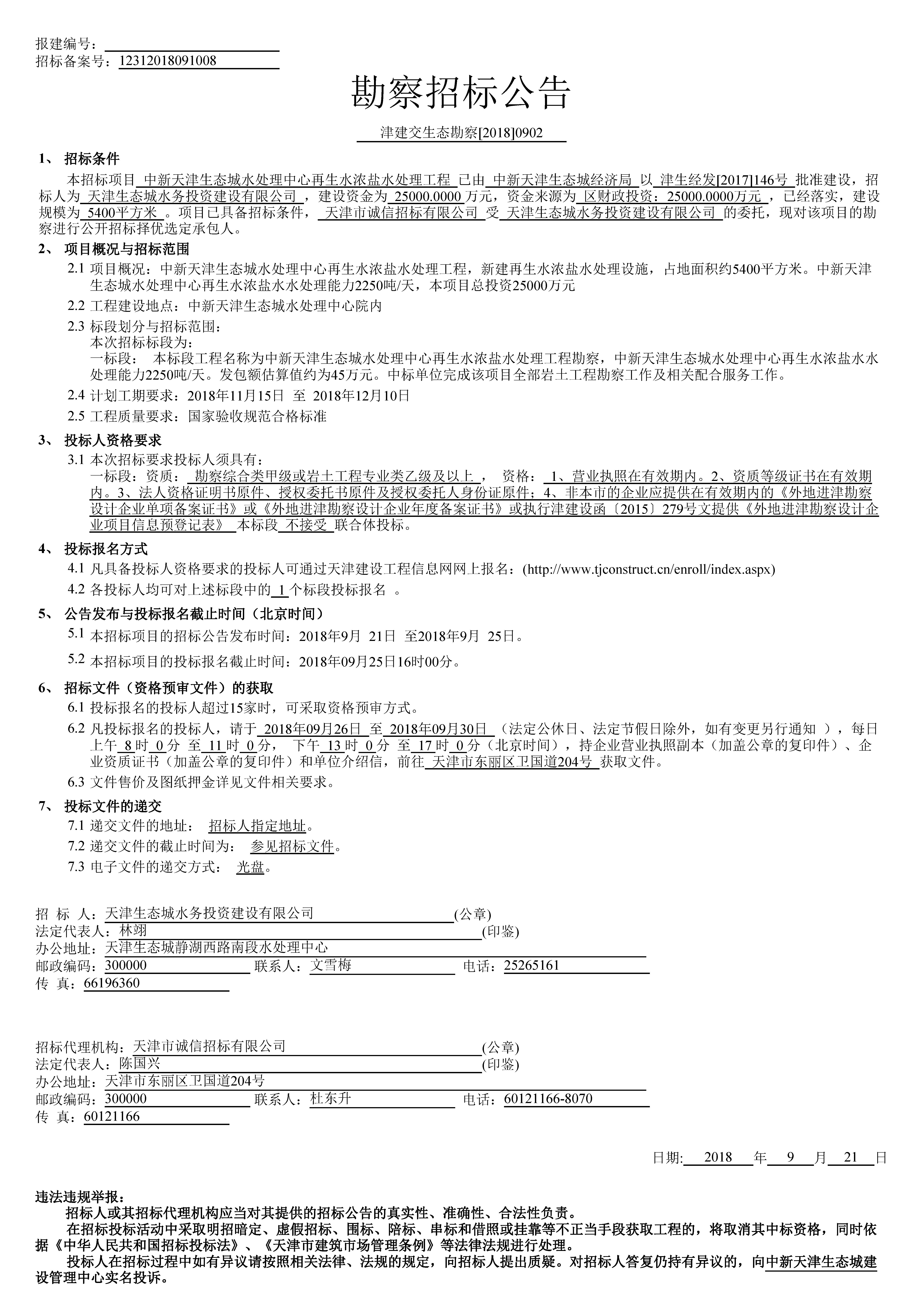 报建编号：
招标备案号：12312018091008

勘察招标公告

津建交生态勘察[2018]0902

1、 招标条件

本招标项目 中新天津生态城水处理中心再生水浓盐水处理工程 已由 中新天津生态城经济局 以 津生经发[2017]146号 批准建设，招标人为 天津生态城水务投资建设有限公司 ，建设资金为 25000.0000 万元，资金来源为 区财政投资：25000.0000万元 ，已经落实，建设规模为 5400平方米 。项目已具备招标条件， 天津市诚信招标有限公司 受 天津生态城水务投资建设有限公司 的委托，现对该项目的勘察进行公开招标择优选定承包人。

2、 项目概况与招标范围

2.1 项目概况：中新天津生态城水处理中心再生水浓盐水处理工程，新建再生水浓盐水处理设施，占地面积约5400平方米。中新天津生态城水处理中心再生水浓盐水水处理能力2250吨/天，本项目总投资25000万元

2.2 工程建设地点：中新天津生态城水处理中心院内

2.3 标段划分与招标范围：
本次招标标段为：
一标段： 本标段工程名称为中新天津生态城水处理中心再生水浓盐水处理工程勘察，中新天津生态城水处理中心再生水浓盐水水处理能力2250吨/天。发包额估算值约为45万元。中标单位完成该项目全部岩土工程勘察工作及相关配合服务工作。

2.4 计划工期要求：2018年11月15日 至 2018年12月10日

2.5 工程质量要求：国家验收规范合格标准

3、 投标人资格要求

3.1 本次招标要求投标人须具有：
一标段：资质： 勘察综合类甲级或岩土工程专业类乙级及以上 ， 资格： 1、营业执照在有效期内。2、资质等级证书在有效期内。3、法人资格证明书原件、授权委托书原件及授权委托人身份证原件；4、非本市的企业应提供在有效期内的《外地进津勘察设计企业单项备案证书》或《外地进津勘察设计企业年度备案证书》或执行津建设函〔2015〕279号文提供《外地进津勘察设计企业项目信息预登记表》 本标段 不接受 联合体投标。

4、 投标报名方式

4.1 凡具备投标人资格要求的投标人可通过天津建设工程信息网网上报名：(http://www.tjconstruct.cn/enroll/index.aspx)

4.2 各投标人均可对上述标段中的 1 个标段投标报名 。

5、 公告发布与投标报名截止时间（北京时间）

5.1 本招标项目的招标公告发布时间：2018年9月 21日 至2018年9月 25日。

5.2 本招标项目的投标报名截止时间：2018年09月25日16时00分。

6、 招标文件（资格预审文件）的获取

6.1 投标报名的投标人超过15家时，可采取资格预审方式。

6.2 凡投标报名的投标人，请于 2018年09月26日 至 2018年09月30日 （法定公休日、法定节假日除外，如有变更另行通知 ），每日上午 8 时 0 分 至 11 时 0 分， 下午 13 时 0 分 至 17 时 0 分（北京时间），持企业营业执照副本（加盖公章的复印件）、企业资质证书（加盖公章的复印件）和单位介绍信，前往 天津市东丽区卫国道204号 获取文件。

6.3 文件售价及图纸押金详见文件相关要求。

7、 投标文件的递交

7.1 递交文件的地址： 招标人指定地址。

7.2 递交文件的截止时间为： 参见招标文件。

7.3 电子文件的递交方式： 光盘。

招 标 人：天津生态城水务投资建设有限公司 (公章)
法定代表人：林翊 (印鉴)
办公地址：天津生态城静湖西路南段水处理中心
邮政编码：300000 联系人：文雪梅 电话：25265161
传 真：66196360

招标代理机构：天津市诚信招标有限公司 (公章)
法定代表人：陈国兴 (印鉴)
办公地址：天津市东丽区卫国道204号
邮政编码：300000 联系人：杜东升 电话：60121166-8070
传 真：60121166

日期: 2018 年 9 月 21 日

违法违规举报：
招标人或其招标代理机构应当对其提供的招标公告的真实性、准确性、合法性负责。
在招标投标活动中采取明招暗定、虚假招标、围标、陪标、串标和借照或挂靠等不正当手段获取工程的，将取消其中标资格，同时依据《中华人民共和国招标投标法》、《天津市建筑市场管理条例》等法律法规进行处理。
投标人在招标过程中如有异议请按照相关法律、法规的规定，向招标人提出质疑。对招标人答复仍持有异议的，向中新天津生态城建设管理中心实名投诉。